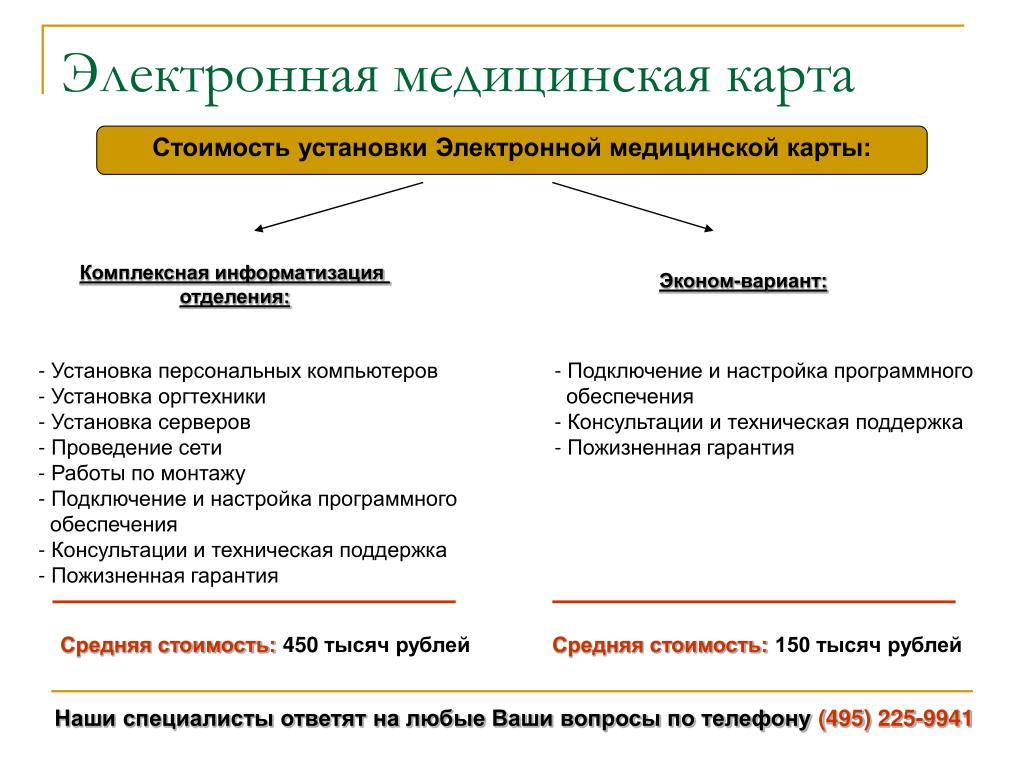 Электронная медицинская карта

Стоимость установки Электронной медицинской карты:

Комплексная информатизация отделения:

- Установка персональных компьютеров
- Установка оргтехники
- Установка серверов
- Проведение сети
- Работы по монтажу
- Подключение и настройка программного обеспечения
- Консультации и техническая поддержка
- Пожизненная гарантия

Средняя стоимость: 450 тысяч рублей

Эконом-вариант:

- Подключение и настройка программного обеспечения
- Консультации и техническая поддержка
- Пожизненная гарантия

Средняя стоимость: 150 тысяч рублей

Наши специалисты ответят на любые Ваши вопросы по телефону (495) 225-9941